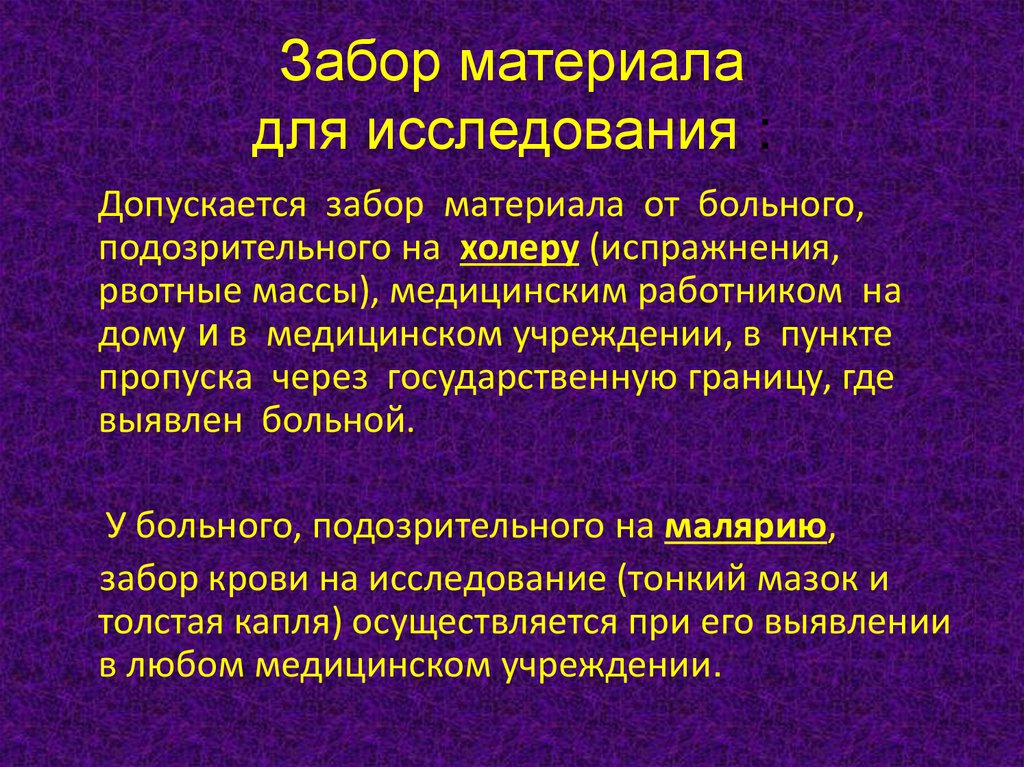 Забор материала для исследования :

Допускается забор материала от больного, подозрительного на холеру (испражнения, рвотные массы), медицинским работником на дому и в медицинском учреждении, в пункте пропуска через государственную границу, где выявлен больной.

У больного, подозрительного на малярию,

забор крови на исследование (тонкий мазок и толстая капля) осуществляется при его выявлении в любом медицинском учреждении.